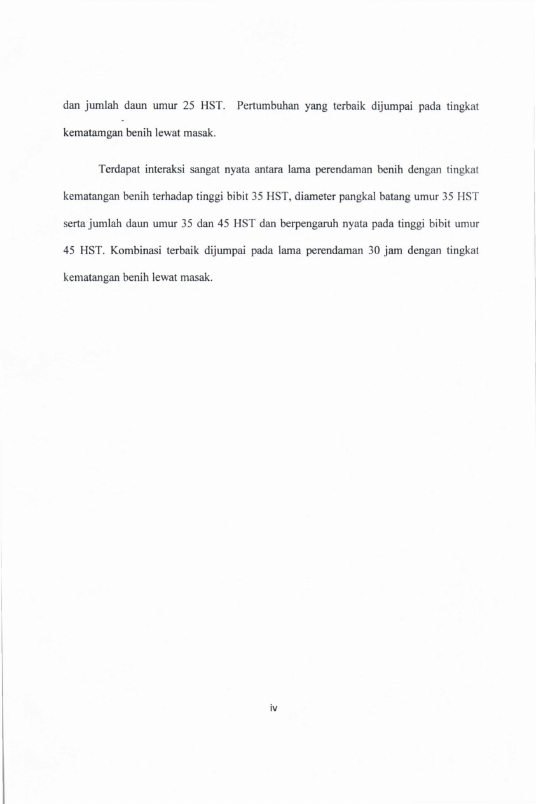 dan jumlah daun umur 25 HST. Pertumbuhan yang terbaik dijumpai pada tingkat kematamgan benih lewat masak.

Terdapat interaksi sangat nyata antara lama perendaman benih dengan tingkat kematangan benih terhadap tinggi bibit 35 HST, diameter pangkal batang umur 35 HST serta jumlah daun umur 35 dan 45 HST dan berpengaruh nyata pada tinggi bibit umur 45 HST. Kombinasi terbaik dijumpai pada lama perendaman 30 jam dengan tingkat kematangan benih lewat masak.

iv